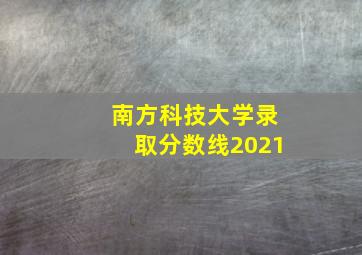 南方科技大学录取分数线2021